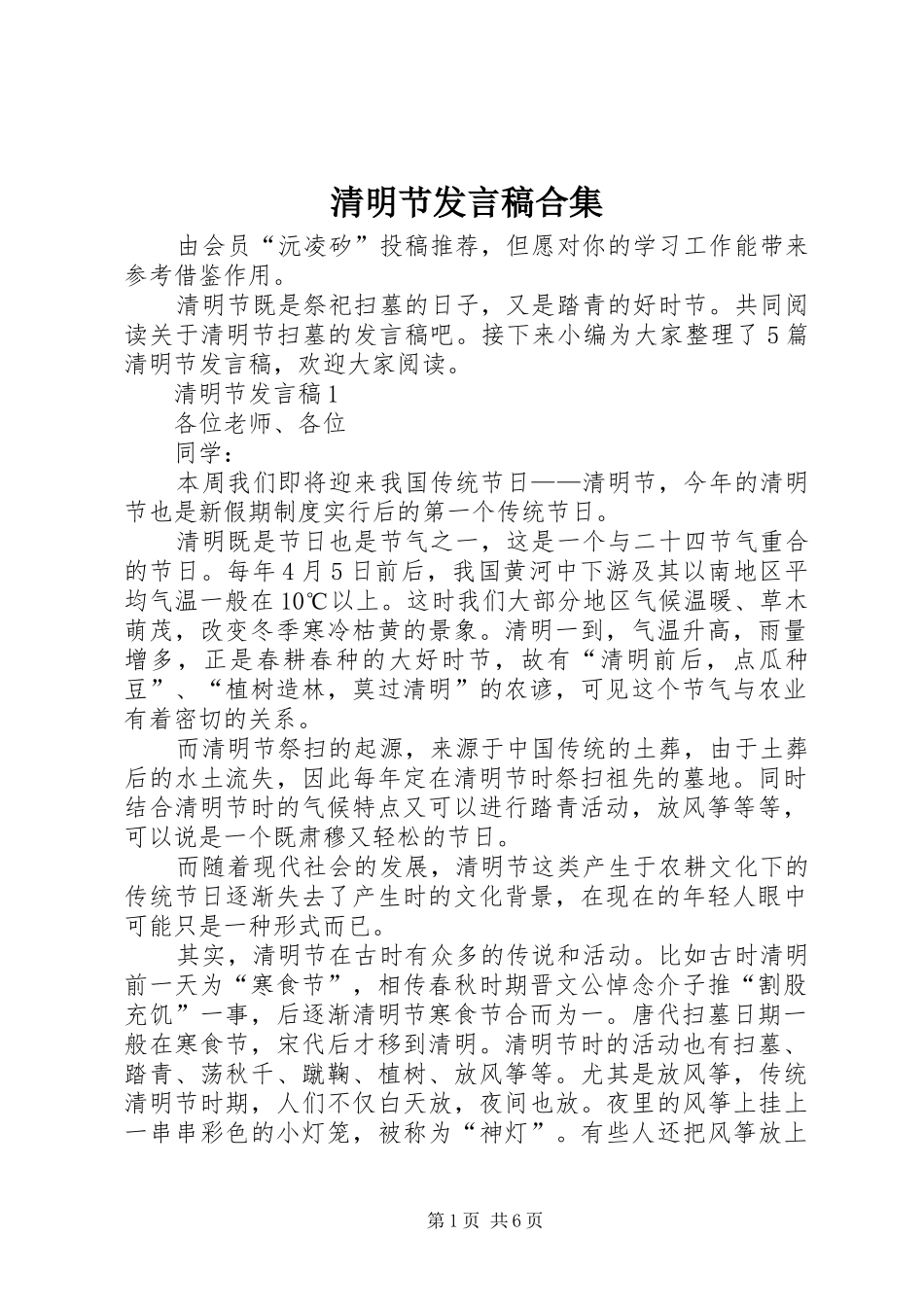 清明节发言稿合集

由会员“沅凌矽”投稿推荐，但愿对你的学习工作能带来参考借鉴作用。

清明节既是祭祀扫墓的日子，又是踏青的好时节。共同阅读关于清明节扫墓的发言稿吧。接下来小编为大家整理了5篇清明节发言稿，欢迎大家阅读。

清明节发言稿1

各位老师、各位

同学：

本周我们即将迎来我国传统节日——清明节，今年的清明节也是新假期制度实行后的第一个传统节日。

清明既是节日也是节气之一，这是一个与二十四节气重合的节日。每年4月5日前后，我国黄河中下游及其以南地区平均气温一般在10℃以上。这时我们大部分地区气候温暖、草木萌茂，改变冬季寒冷枯黄的景象。清明一到，气温升高，雨量增多，正是春耕春种的大好时节，故有“清明前后，点瓜种豆”、“植树造林，莫过清明”的农谚，可见这个节气与农业有着密切的关系。

而清明节祭扫的起源，来源于中国传统的土葬，由于土葬后的水土流失，因此每年定在清明节时祭扫祖先的墓地。同时结合清明节时的气候特点又可以进行踏青活动，放风筝等等，可以说是一个既肃穆又轻松的节日。

而随着现代社会的发展，清明节这类产生于农耕文化下的传统节日逐渐失去了产生时的文化背景，在现在的年轻人眼中可能只是一种形式而已。

其实，清明节在古时有众多的传说和活动。比如古时清明前一天为“寒食节”，相传春秋时期晋文公悼念介子推“割股充饥”一事，后逐渐清明节寒食节合而为一。唐代扫墓日期一般在寒食节，宋代后才移到清明。清明节时的活动也有扫墓、踏青、荡秋千、蹴鞠、植树、放风筝等。尤其是放风筝，传统清明节时期，人们不仅白天放，夜间也放。夜里的风筝上挂上一串串彩色的小灯笼，被称为“神灯”。有些人还把风筝放上

第1页 共6页